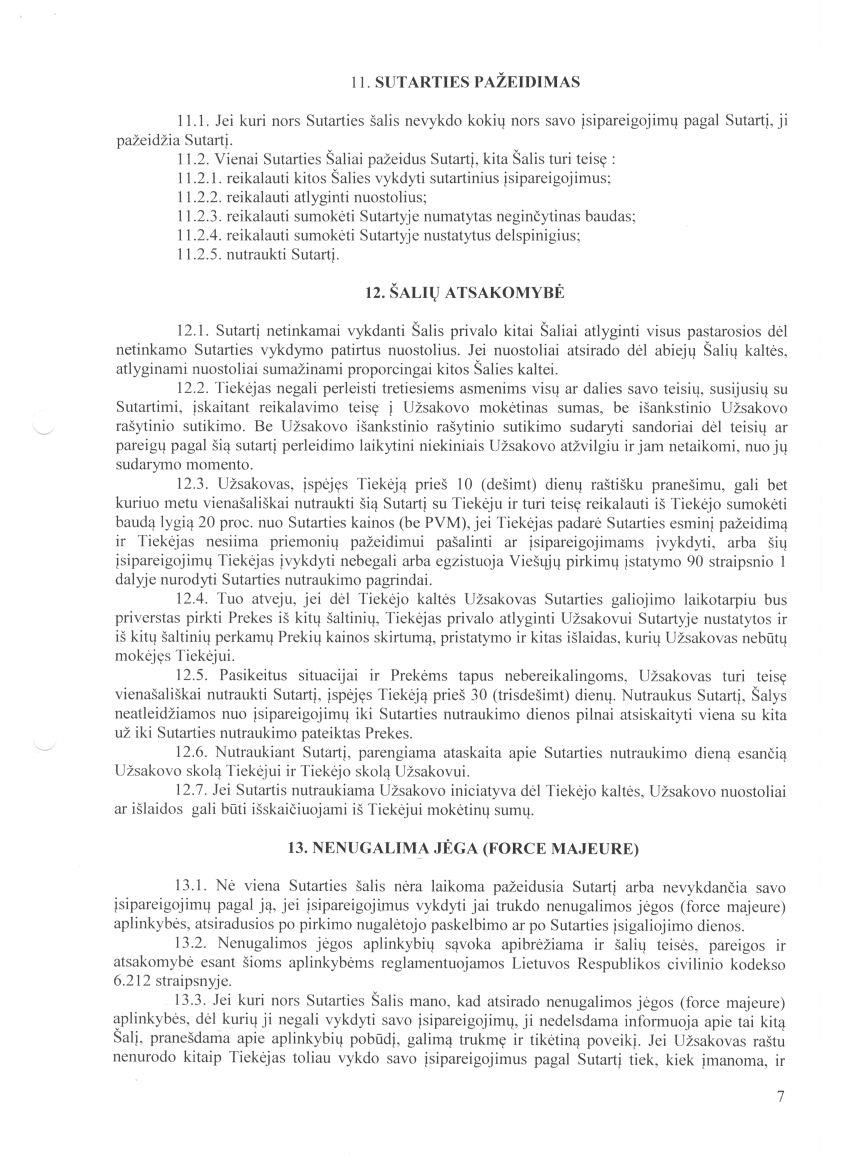 11. SUTARTIES PAŽEIDIMAS

11.1. Jei kuri nors Sutarties šalis nevykdo kokių nors savo įsipareigojimų pagal Sutartį, ji pažeidžia Sutartį.

11.2. Vienai Sutarties Šaliai pažeidus Sutartį, kita Šalis turi teisę :

11.2.1. reikalauti kitos Šalies vykdyti sutartinius įsipareigojimus;

11.2.2. reikalauti atlyginti nuostolius;

11.2.3. reikalauti sumokėti Sutartyje numatytas neginčytinas baudas;

11.2.4. reikalauti sumokėti Sutartyje nustatytus delspinigius;

11.2.5. nutraukti Sutartį.

12. ŠALIŲ ATSAKOMYBĖ

12.1. Sutartį netinkamai vykdanti Šalis privalo kitai Šaliai atlyginti visus pastarosios dėl netinkamo Sutarties vykdymo patirtus nuostolius. Jei nuostoliai atsirado dėl abiejų Šalių kaltės, atlyginami nuostoliai sumažinami proporcingai kitos Šalies kaltei.

12.2. Tiekėjas negali perleisti tretiesiems asmenims visų ar dalies savo teisių, susijusių su Sutartimi, įskaitant reikalavimo teisę į Užsakovo mokėtinas sumas, be išankstinio Užsakovo rašytinio sutikimo. Be Užsakovo išankstinio rašytinio sutikimo sudaryti sandoriai dėl teisių ar pareigų pagal šią sutartį perleidimo laikytini niekiniais Užsakovo atžvilgiu ir jam netaikomi, nuo jų sudarymo momento.

12.3. Užsakovas, įspėjęs Tiekėją prieš 10 (dešimt) dienų raštišku pranešimu, gali bet kuriuo metu vienašališkai nutraukti šią Sutartį su Tiekėju ir turi teisę reikalauti iš Tiekėjo sumokėti baudą lygią 20 proc. nuo Sutarties kainos (be PVM), jei Tiekėjas padarė Sutarties esminį pažeidimą ir Tiekėjas nesiima priemonių pažeidimui pašalinti ar įsipareigojimams įvykdyti, arba šių įsipareigojimų Tiekėjas įvykdyti nebegali arba egzistuoja Viešųjų pirkimų įstatymo 90 straipsnio 1 dalyje nurodyti Sutarties nutraukimo pagrindai.

12.4. Tuo atveju, jei dėl Tiekėjo kaltės Užsakovas Sutarties galiojimo laikotarpiu bus priverstas pirkti Prekes iš kitų šaltinių, Tiekėjas privalo atlyginti Užsakovui Sutartyje nustatytos ir iš kitų šaltinių perkamų Prekių kainos skirtumą, pristatymo ir kitas išlaidas, kurių Užsakovas nebūtų mokėjęs Tiekėjui.

12.5. Pasikeitus situacijai ir Prekėms tapus nebereikalingoms, Užsakovas turi teisę vienašališkai nutraukti Sutartį, įspėjęs Tiekėją prieš 30 (trisdešimt) dienų. Nutraukus Sutartį, Šalys neatleidžiamos nuo įsipareigojimų iki Sutarties nutraukimo dienos pilnai atsiskaityti viena su kita už iki Sutarties nutraukimo pateiktas Prekes.

12.6. Nutraukiant Sutartį, parengiama ataskaita apie Sutarties nutraukimo dieną esančią Užsakovo skolą Tiekėjui ir Tiekėjo skolą Užsakovui.

12.7. Jei Sutartis nutraukiama Užsakovo iniciatyva dėl Tiekėjo kaltės, Užsakovo nuostoliai ar išlaidos gali būti išskaičiuojami iš Tiekėjui mokėtinų sumų.

13. NENUGALIMA JĖGA (FORCE MAJEURE)

13.1. Nė viena Sutarties šalis nėra laikoma pažeidusia Sutartį arba nevykdančia savo įsipareigojimų pagal ją, jei įsipareigojimus vykdyti jai trukdo nenugalimos jėgos (force majeure) aplinkybės, atsiradusios po pirkimo nugalėtojo paskelbimo ar po Sutarties įsigaliojimo dienos.

13.2. Nenugalimos jėgos aplinkybių sąvoka apibrėžiama ir šalių teisės, pareigos ir atsakomybė esant šioms aplinkybėms reglamentuojamos Lietuvos Respublikos civilinio kodekso 6.212 straipsnyje.

13.3. Jei kuri nors Sutarties Šalis mano, kad atsirado nenugalimos jėgos (force majeure) aplinkybės, dėl kurių ji negali vykdyti savo įsipareigojimų, ji nedelsdama informuoja apie tai kitą Šalį, pranešdama apie aplinkybių pobūdį, galimą trukmę ir tikėtiną poveikį. Jei Užsakovas raštu nenurodo kitaip Tiekėjas toliau vykdo savo įsipareigojimus pagal Sutartį tiek, kiek įmanoma, ir

7